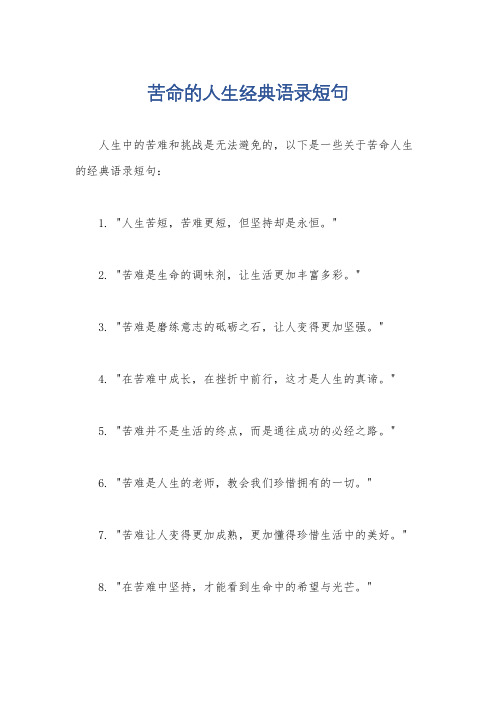 苦命的人生经典语录短句

人生中的苦难和挑战是无法避免的，以下是一些关于苦命人生的经典语录短句：

1. "人生苦短，苦难更短，但坚持却是永恒。"

2. "苦难是生命的调味剂，让生活更加丰富多彩。"

3. "苦难是磨练意志的砥砺之石，让人变得更加坚强。"

4. "在苦难中成长，在挫折中前行，这才是人生的真谛。"

5. "苦难并不是生活的终点，而是通往成功的必经之路。"

6. "苦难是人生的老师，教会我们珍惜拥有的一切。"

7. "苦难让人变得更加成熟，更加懂得珍惜生活中的美好。"

8. "在苦难中坚持，才能看到生命中的希望与光芒。"